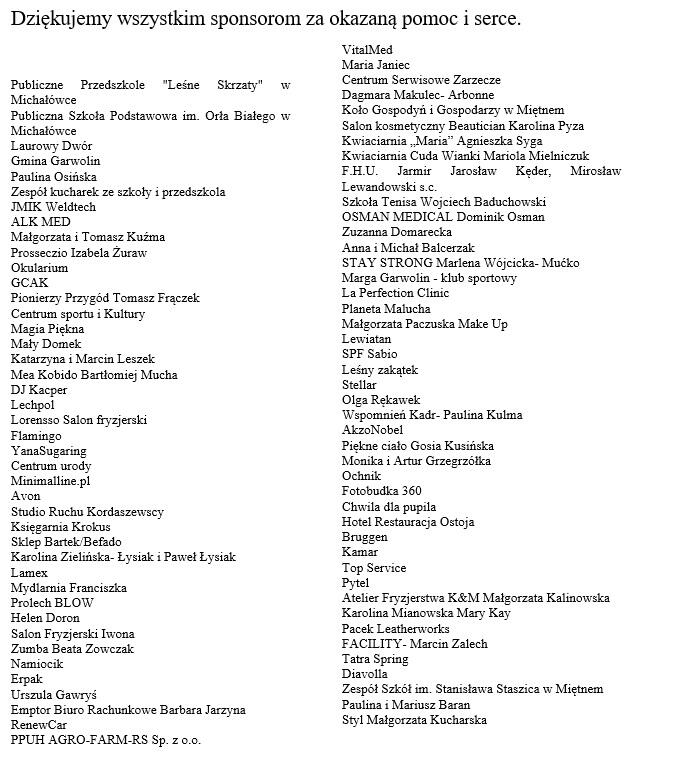 Dziękujemy wszystkim sponsorom za okazaną pomoc i serce.

Publiczne Przedszkole "Leśne Skrzaty" w Michałówce
Publiczna Szkoła Podstawowa im. Orła Białego w Michałówce
Laurowy Dwór
Gmina Garwolin
Paulina Osińska
Zespół kucharek ze szkoły i przedszkola
JMIK Weldtech
ALK MED
Małgorzata i Tomasz Kuźma
Prosseczio Izabela Żuraw
Okularium
GCAK
Pionierzy Przygód Tomasz Frączek
Centrum sportu i Kultury
Magia Piękna
Mały Domek
Katarzyna i Marcin Leszek
Mea Kobido Bartłomiej Mucha
DJ Kacper
Lechpol
Lorensso Salon fryzjerski
Flamingo
YanaSugaring
Centrum urody
Minimalline.pl
Avon
Studio Ruchu Kordaszewscy
Księgarnia Krokus
Sklep Bartek/Befado
Karolina Zielińska- Łysiak i Paweł Łysiak
Lamex
Mydlarnia Franciszka
Prolech BLOW
Helen Doron
Salon Fryzjerski Iwona
Zumba Beata Zowczak
Namiocik
Erpak
Urszula Gawryś
Emptor Biuro Rachunkowe Barbara Jarzyna
RenewCar
PPUH AGRO-FARM-RS Sp. z o.o.

VitalMed
Maria Janiec
Centrum Serwisowe Zarzecze
Dagmara Makulec- Arbonne
Koło Gospodyń i Gospodarzy w Miętnem
Salon kosmetyczny Beautician Karolina Pyza
Kwiaciarnia „Maria" Agnieszka Syga
Kwiaciarnia Cuda Wianki Mariola Mielniczuk
F.H.U. Jarmir Jarosław Kęder, Mirosław Lewandowski s.c.
Szkoła Tenisa Wojciech Baduchowski
OSMAN MEDICAL Dominik Osman
Zuzanna Domarecka
Anna i Michał Balcerzak
STAY STRONG Marlena Wójcicka- Mućko
Marga Garwolin - klub sportowy
La Perfection Clinic
Planeta Malucha
Małgorzata Paczuska Make Up
Lewiatan
SPF Sabio
Leśny zakątek
Stellar
Olga Rękawek
Wspomnień Kadr- Paulina Kulma
AkzoNobel
Piękne ciało Gosia Kusińska
Monika i Artur Grzegrzółka
Ochnik
Fotobudka 360
Chwila dla pupila
Hotel Restauracja Ostoja
Bruggen
Kamar
Top Service
Pytel
Atelier Fryzjerstwa K&M Małgorzata Kalinowska
Karolina Mianowska Mary Kay
Pacek Leatherworks
FACILITY- Marcin Zalech
Tatra Spring
Diavolla
Zespół Szkół im. Stanisława Staszica w Miętnem
Paulina i Mariusz Baran
Styl Małgorzata Kucharska